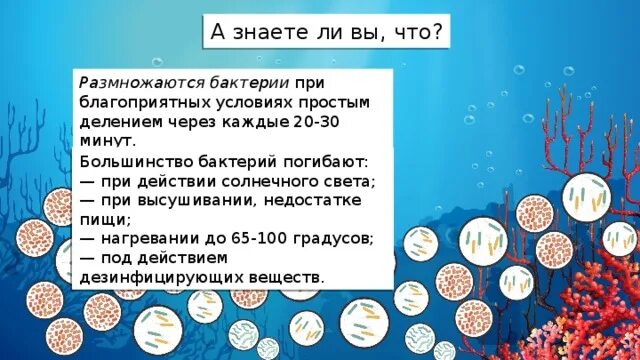 А знаете ли вы, что?

Размножаются бактерии при благоприятных условиях простым делением через каждые 20-30 минут.

Большинство бактерий погибают:
— при действии солнечного света;
— при высушивании, недостатке пищи;
— нагревании до 65-100 градусов;
— под действием дезинфицирующих веществ.